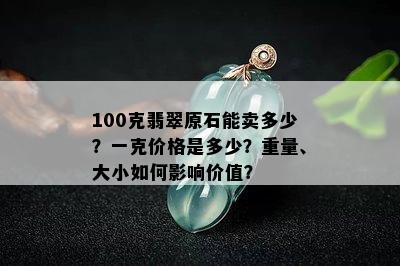 100克翡翠原石能卖多少？一克价格是多少？重量、大小如何影响价值？